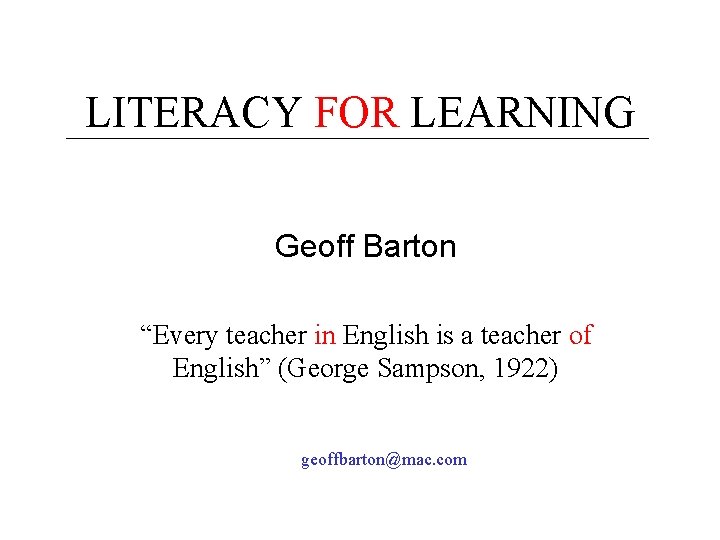 LITERACY FOR LEARNING

Geoff Barton

“Every teacher in English is a teacher of English” (George Sampson, 1922)

geoffbarton@mac.com